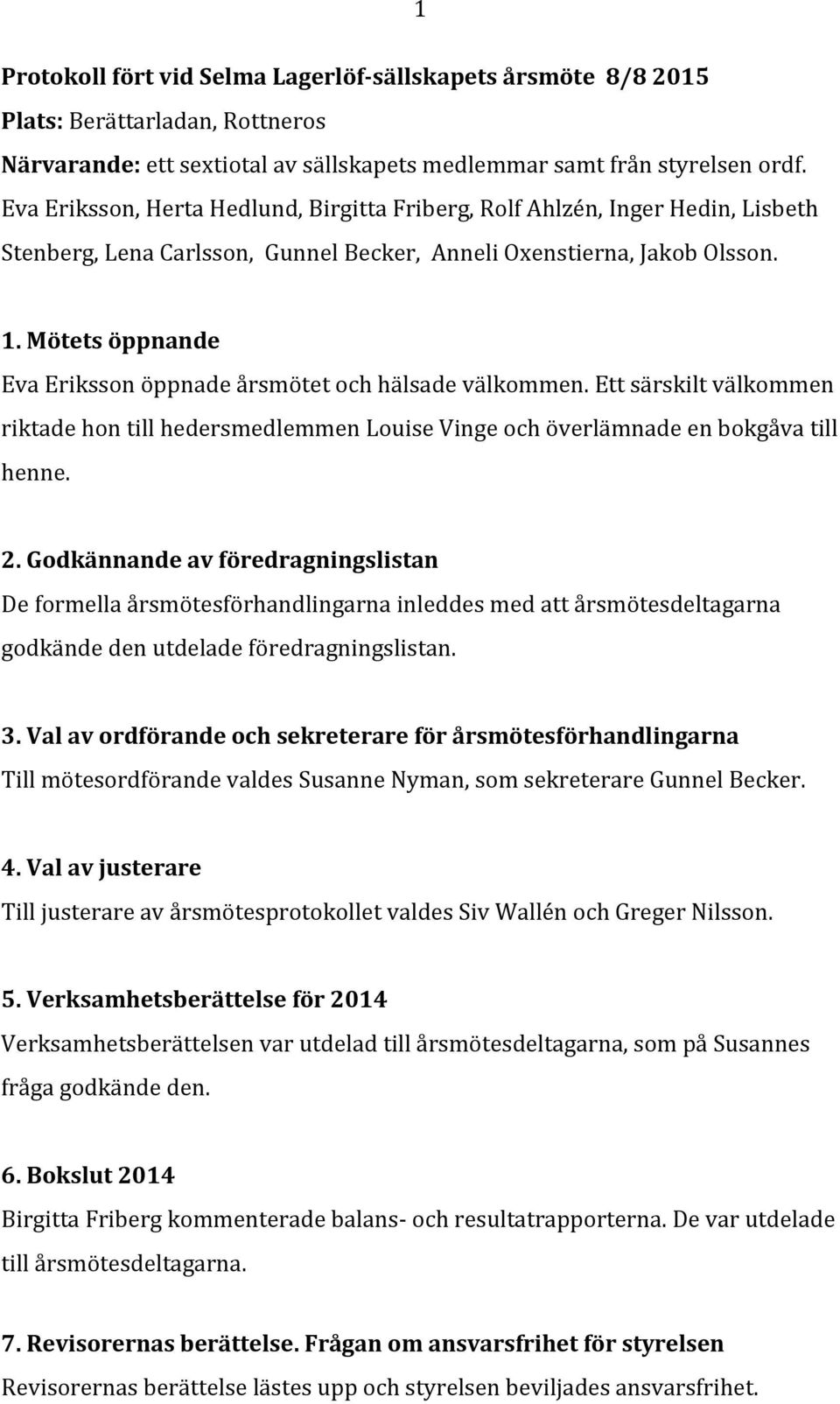 1

Protokoll fört vid Selma Lagerlöf-sällskapets årsmöte 8/8 2015
Plats: Berättarladan, Rottneros
Närvarande: ett sextiotal av sällskapets medlemmar samt från styrelsen ordf. Eva Eriksson, Herta Hedlund, Birgitta Friberg, Rolf Ahlzén, Inger Hedin, Lisbeth Stenberg, Lena Carlsson, Gunnel Becker, Anneli Oxenstierna, Jakob Olsson.

1. Mötets öppnande
Eva Eriksson öppnade årsmötet och hälsade välkommen. Ett särskilt välkommen riktade hon till hedersmedlemmen Louise Vinge och överlämnade en bokgåva till henne.

2. Godkännande av föredragningslistan
De formella årsmötesförhandlingarna inleddes med att årsmötesdeltagarna godkände den utdelade föredragningslistan.

3. Val av ordförande och sekreterare för årsmötesförhandlingarna
Till mötesordförande valdes Susanne Nyman, som sekreterare Gunnel Becker.

4. Val av justerare
Till justerare av årsmötesprotokollet valdes Siv Wallén och Greger Nilsson.

5. Verksamhetsberättelse för 2014
Verksamhetsberättelsen var utdelad till årsmötesdeltagarna, som på Susannes fråga godkände den.

6. Bokslut 2014
Birgitta Friberg kommenterade balans- och resultatrapporterna. De var utdelade till årsmötesdeltagarna.

7. Revisorernas berättelse. Frågan om ansvarsfrihet för styrelsen
Revisorernas berättelse lästes upp och styrelsen beviljades ansvarsfrihet.